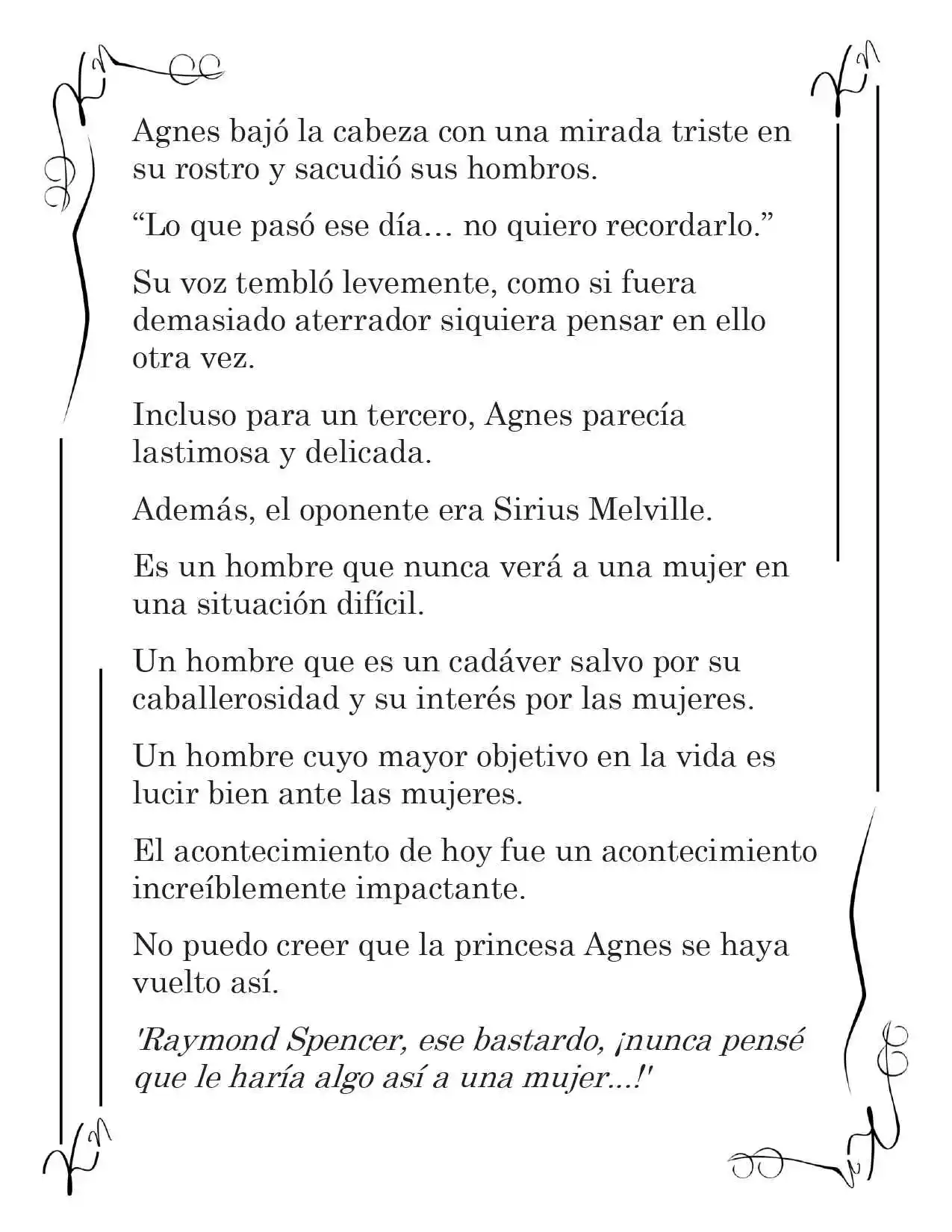 Agnes bajó la cabeza con una mirada triste en su rostro y sacudió sus hombros.

"Lo que pasó ese día… no quiero recordarlo."

Su voz tembló levemente, como si fuera demasiado aterrador siquiera pensar en ello otra vez.

Incluso para un tercero, Agnes parecía lastimosa y delicada.

Además, el oponente era Sirius Melville.

Es un hombre que nunca verá a una mujer en una situación difícil.

Un hombre que es un cadáver salvo por su caballerosidad y su interés por las mujeres.

Un hombre cuyo mayor objetivo en la vida es lucir bien ante las mujeres.

El acontecimiento de hoy fue un acontecimiento increíblemente impactante.

No puedo creer que la princesa Agnes se haya vuelto así.

'Raymond Spencer, ese bastardo, ¡nunca pensé que le haría algo así a una mujer...!'